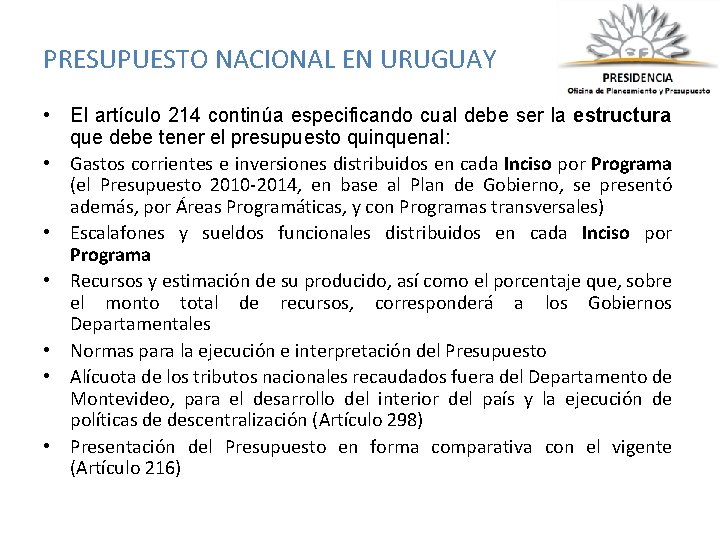 PRESUPUESTO NACIONAL EN URUGUAY

PRESIDENCIA
Oficina de Planeamiento y Presupuesto

• El artículo 214 continúa especificando cual debe ser la estructura que debe tener el presupuesto quinquenal:
• Gastos corrientes e inversiones distribuidos en cada Inciso por Programa (el Presupuesto 2010-2014, en base al Plan de Gobierno, se presentó además, por Áreas Programáticas, y con Programas transversales)
• Escalafones y sueldos funcionales distribuidos en cada Inciso por Programa
• Recursos y estimación de su producido, así como el porcentaje que, sobre el monto total de recursos, corresponderá a los Gobiernos Departamentales
• Normas para la ejecución e interpretación del Presupuesto
• Alícuota de los tributos nacionales recaudados fuera del Departamento de Montevideo, para el desarrollo del interior del país y la ejecución de políticas de descentralización (Artículo 298)
• Presentación del Presupuesto en forma comparativa con el vigente (Artículo 216)